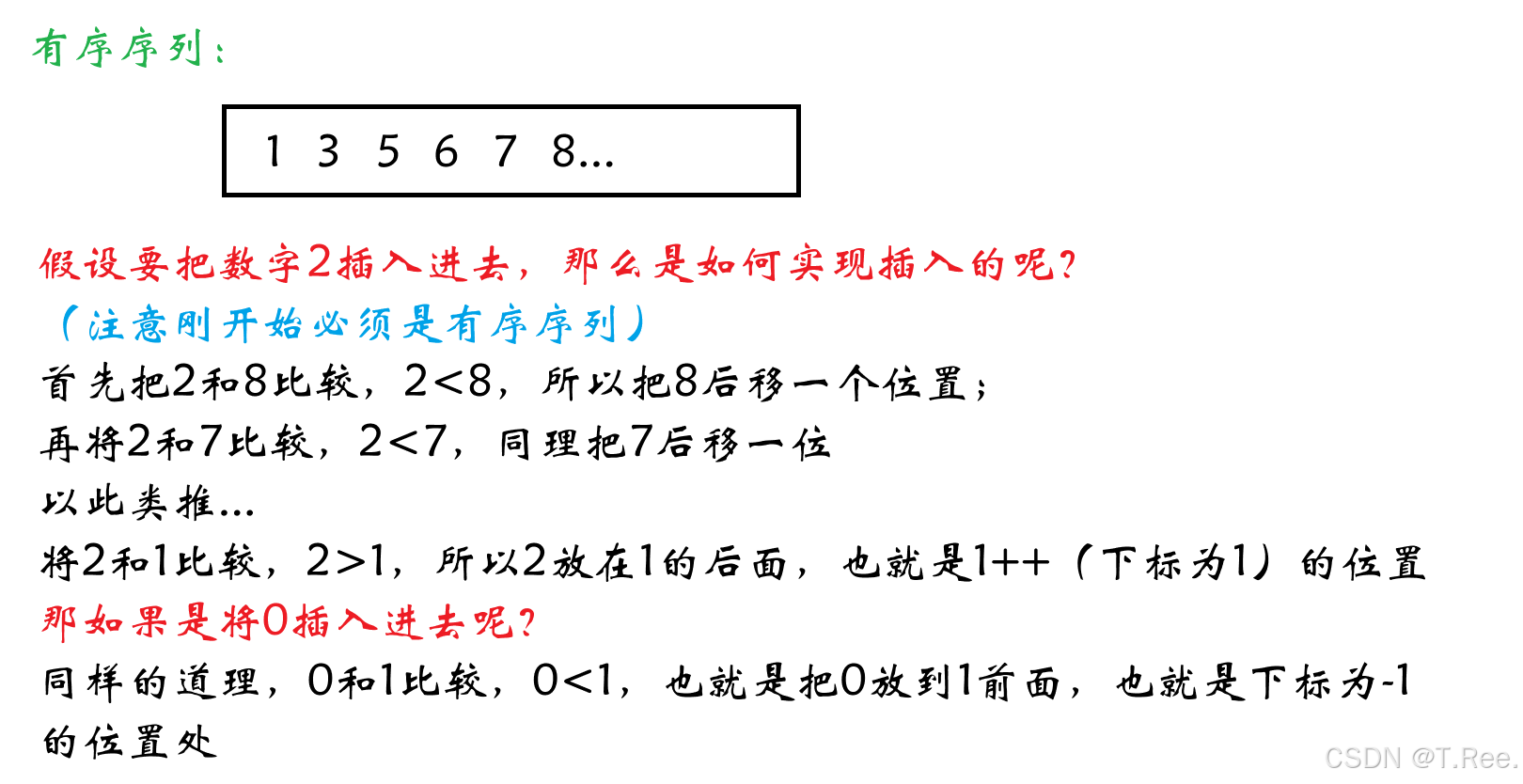 有序序列：

1 3 5 6 7 8...

假设要把数字2插入进去，那么是如何实现插入的呢？

（注意刚开始必须是有序序列）

首先把2和8比较，2<8，所以把8后移一个位置；

再将2和7比较，2<7，同理把7后移一位

以此类推...

将2和1比较，2>1，所以2放在1的后面，也就是1++（下标为1）的位置

那如果是将0插入进去呢？

同样的道理，0和1比较，0<1，也就是把0放到1前面，也就是下标为-1的位置处

CSDN @T.Ree.